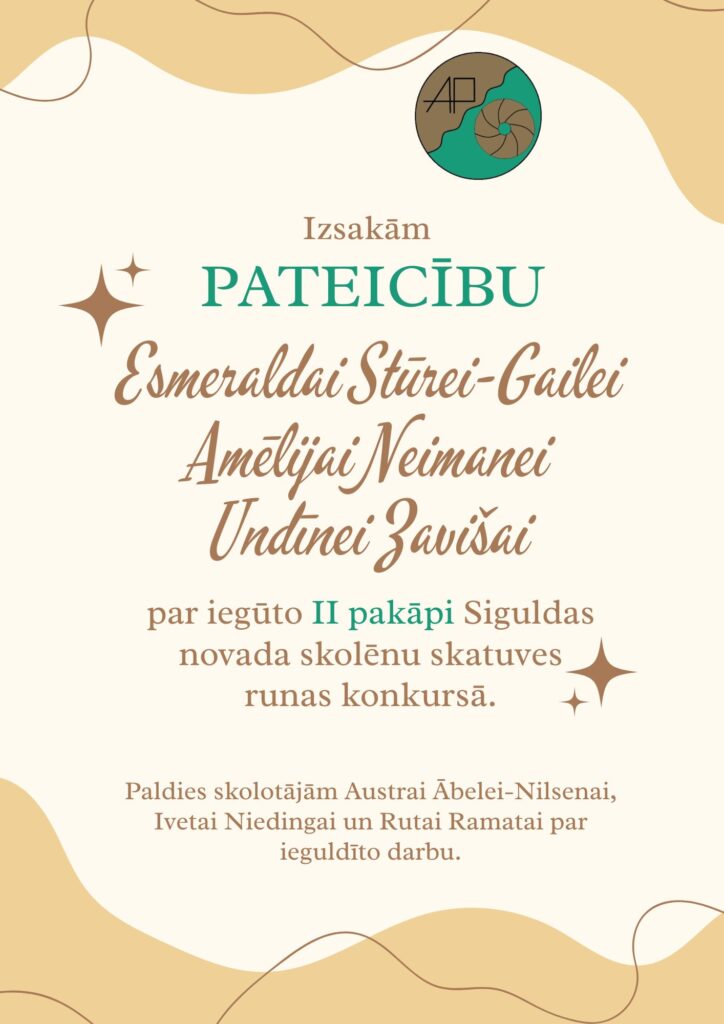 AP

Izsakām

PATEICĪBU

Esmeraldai Stūrei-Gailei
Amēlijai Neimanei
Undīnei Zavišai

par iegūto II pakāpi Siguldas novada skolēnu skatuves runas konkursā.

Paldies skolotājām Austrai Ābelei-Nilsenai, Ivetai Niedingai un Rutai Ramatai par ieguldīto darbu.